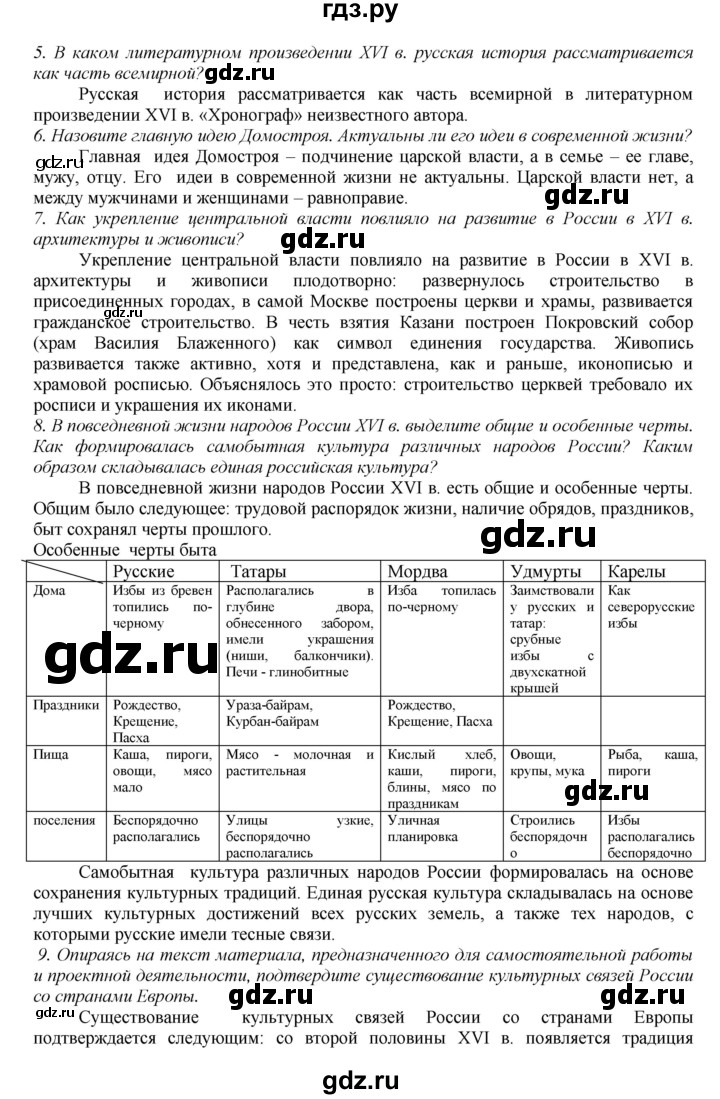 гдз.ру

5. В каком литературном произведении XVI в. русская история рассматривается как часть всемирной? gdz.ru

Русская история рассматривается как часть всемирной в литературном произведении XVI в. «Хронограф» неизвестного автора.

6. Назовите главную идею Домостроя. Актуальны ли его идеи в современной жизни?

gdz.ru Главная идея Домостроя – подчинение царской власти, а в семье – ее главе, мужу, отцу. Его идеи в современной жизни не актуальны. Царской власти нет, а между мужчинами и женщинами – равноправие. gdz.ru

7. Как укрепление центральной власти повлияло на развитие в России в XVI в. архитектуры и живописи? gdz.ru

Укрепление центральной власти повлияло на развитие в России в XVI в. архитектуры и живописи плодотворно: развернулось строительство в присоединенных городах, в самой Москве построены церкви и храмы, развивается gdz.ru гражданское строительство. В честь взятия Казани построен Покровский собор (храм Василия Блаженного) как символ единения государства. Живопись развивается также активно, хотя и представлена, как и раньше, иконописью и храмовой росписью. Объяснялось это просто: строительство церквей требовало их росписи и украшения их иконами.

8. В повседневной жизни народов России XVI в. выделите общие и особенные черты. Как формировалась самобытная культура различных народов России? Каким образом складывалась единая российская культура?

В повседневной жизни народов России XVI в. есть общие и особенные черты. Общим было следующее: трудовой распорядок жизни, наличие обрядов, праздников, быт сохранял черты прошлого. gdz.ru

Особенные черты быта

| | Русские | Татары | Мордва | Удмурты | Карелы |
|---|---|---|---|---|---|
| Дома | Избы из бревен топились по-черному | Располагались в глубине двора, обнесенного забором, имели украшения (ниши, балкончики). Печи - глинобитные | Изба топилась по-черному | Заимствовали у русских и татар: срубные избы с двухскатной крышей | Как северорусские избы |
| Праздники | Рождество, Крещение, Пасха | Ураза-байрам, Курбан-байрам | Рождество, Крещение, Пасха | | |
| Пища | Каша, пироги, овощи, мясо мало | Мясо - молочная и растительная | Кислый хлеб, каши, пироги, блины, мясо по праздникам | Овощи, крупы, мука | Рыба, каша, пироги |
| поселения | Беспорядочно располагались | Улицы узкие, беспорядочно располагались | Уличная планировка | Строились беспорядочно | Избы располагались беспорядочно |

gdz.ru gdz.ru

Самобытная культура различных народов России формировалась на основе сохранения культурных традиций. Единая русская культура складывалась на основе лучших культурных достижений всех русских земель, а также тех народов, с которыми русские имели тесные связи.

9. Опираясь на текст материала, предназначенного для самостоятельной работы и проектной деятельности, подтвердите существование культурных связей России со странами Европы. gdz.ru gdz.ru

gdz.ru Существование культурных связей России со странами Европы подтверждается следующим: со второй половины XVI в. появляется традиция

gdz.ru